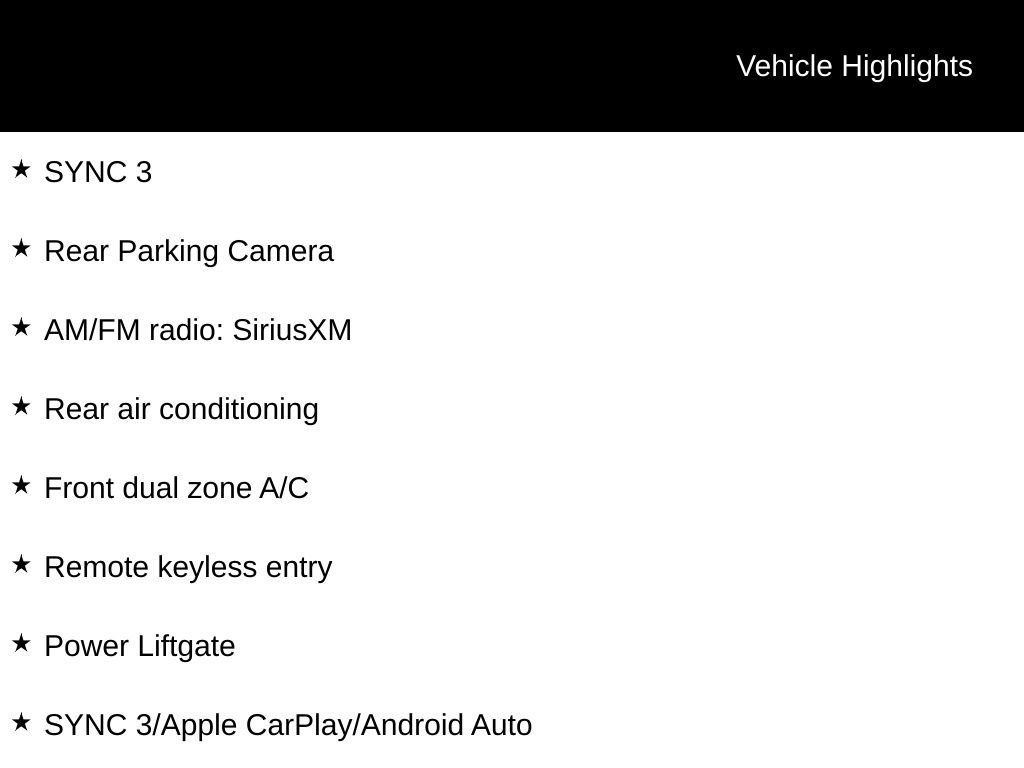 Vehicle Highlights

★ SYNC 3

★ Rear Parking Camera

★ AM/FM radio: SiriusXM

★ Rear air conditioning

★ Front dual zone A/C

★ Remote keyless entry

★ Power Liftgate

★ SYNC 3/Apple CarPlay/Android Auto